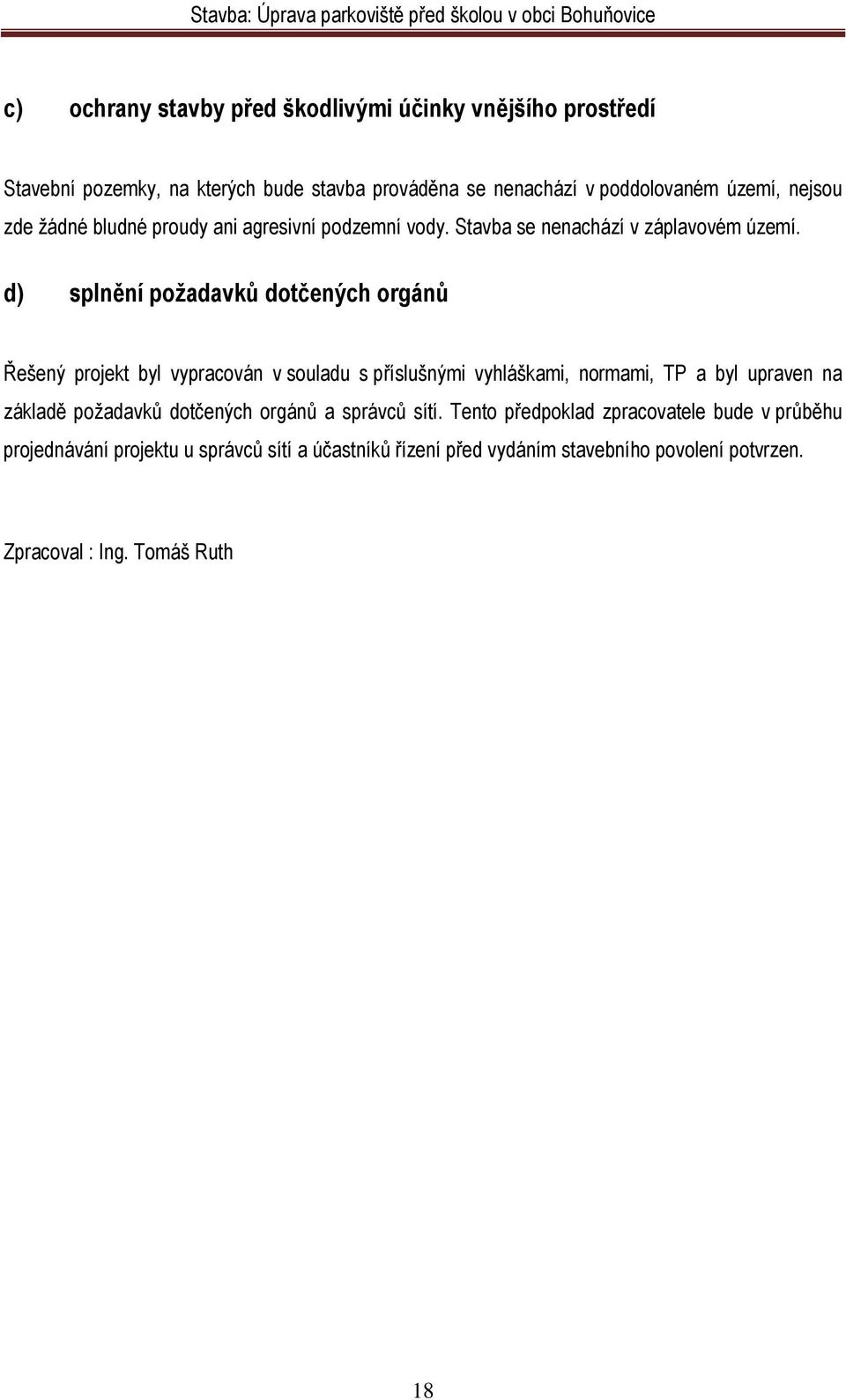 Stavba: Úprava parkoviště před školou v obci Bohuňovice

c) ochrany stavby před škodlivými účinky vnějšího prostředí

Stavební pozemky, na kterých bude stavba prováděna se nenachází v poddolovaném území, nejsou zde žádné bludné proudy ani agresivní podzemní vody. Stavba se nenachází v záplavovém území.

d) splnění požadavků dotčených orgánů

Řešený projekt byl vypracován v souladu s příslušnými vyhláškami, normami, TP a byl upraven na základě požadavků dotčených orgánů a správců sítí. Tento předpoklad zpracovatele bude v průběhu projednávání projektu u správců sítí a účastníků řízení před vydáním stavebního povolení potvrzen.

Zpracoval : Ing. Tomáš Ruth

18